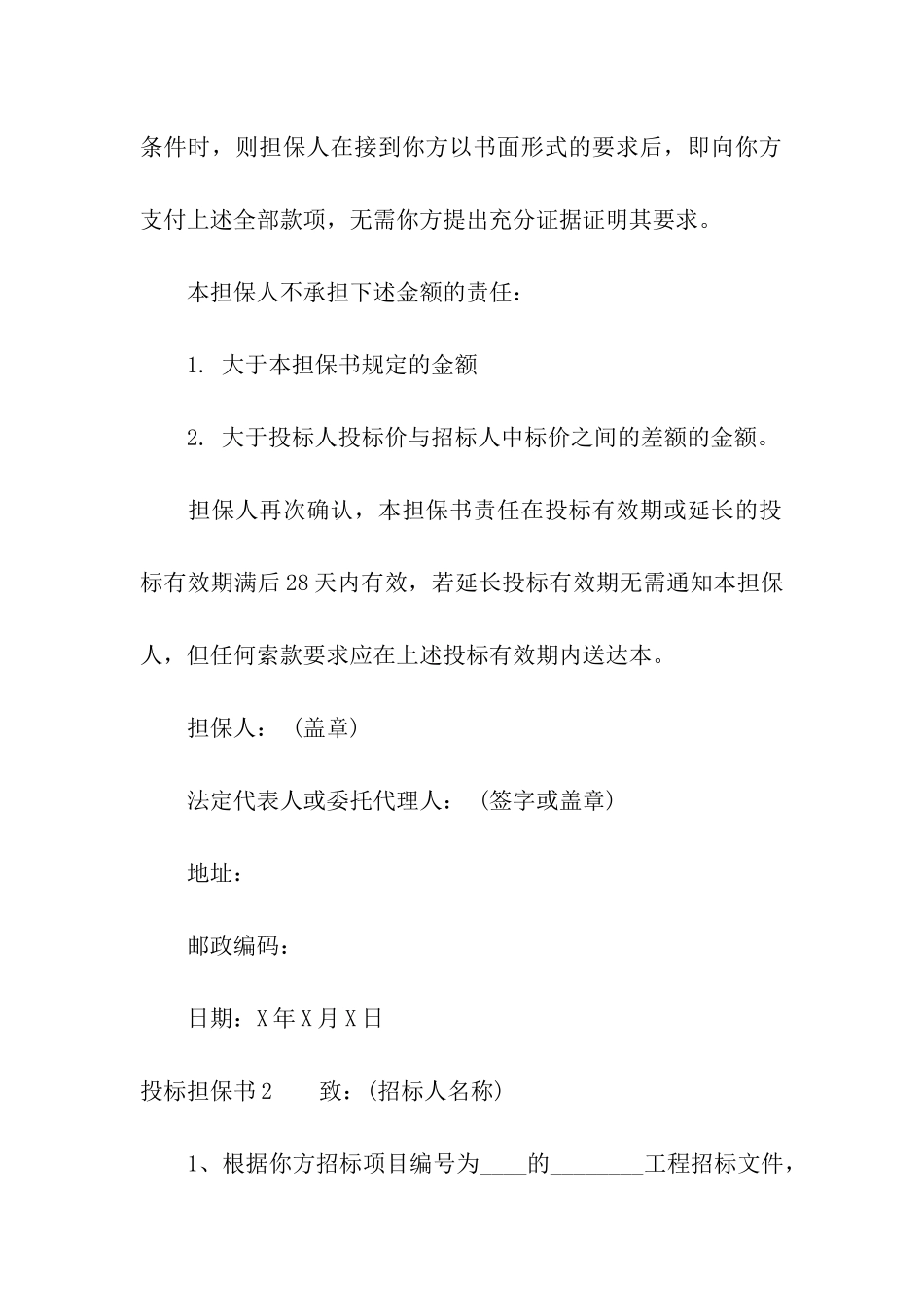 条件时，则担保人在接到你方以书面形式的要求后，即向你方支付上述全部款项，无需你方提出充分证据证明其要求。

本担保人不承担下述金额的责任：

1. 大于本担保书规定的金额

2. 大于投标人投标价与招标人中标价之间的差额的金额。

担保人再次确认，本担保书责任在投标有效期或延长的投标有效期满后28天内有效，若延长投标有效期无需通知本担保人，但任何索款要求应在上述投标有效期内送达本。

担保人：（盖章）

法定代表人或委托代理人：（签字或盖章）

地址：

邮政编码：

日期：X年X月X日

投标担保书2　　致：(招标人名称)

1、根据你方招标项目编号为____的________工程招标文件，